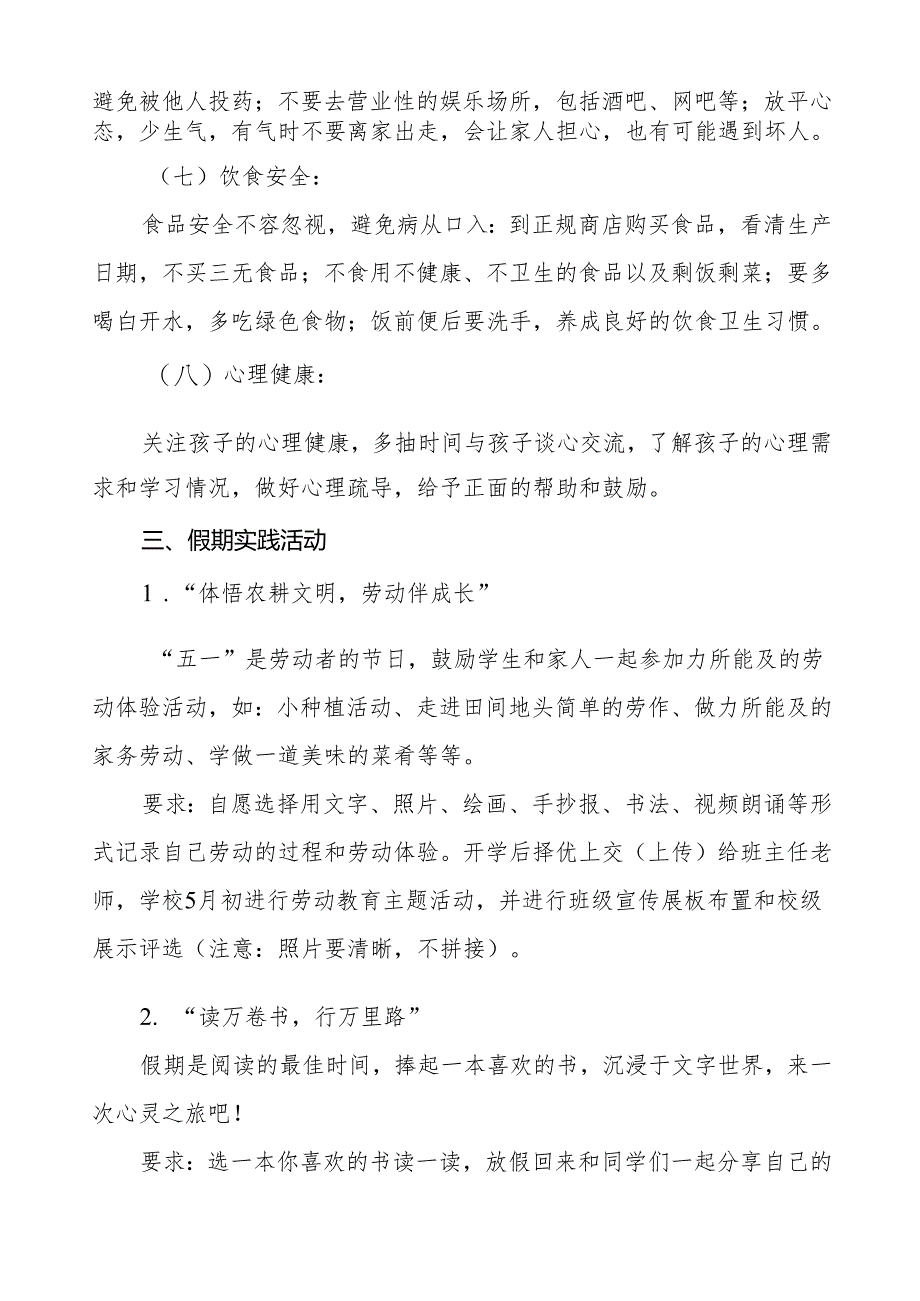 避免被他人投药；不要去营业性的娱乐场所，包括酒吧、网吧等；放平心态，少生气，有气时不要离家出走，会让家人担心，也有可能遇到坏人。

（七）饮食安全：

食品安全不容忽视，避免病从口入：到正规商店购买食品，看清生产日期，不买三无食品；不食用不健康、不卫生的食品以及剩饭剩菜；要多喝白开水，多吃绿色食物；饭前便后要洗手，养成良好的饮食卫生习惯。

（八）心理健康：

关注孩子的心理健康，多抽时间与孩子谈心交流，了解孩子的心理需求和学习情况，做好心理疏导，给予正面的帮助和鼓励。

三、假期实践活动

1．“体悟农耕文明，劳动伴成长”

“五一”是劳动者的节日，鼓励学生和家人一起参加力所能及的劳动体验活动，如：小种植活动、走进田间地头简单的劳作、做力所能及的家务劳动、学做一道美味的菜肴等等。

要求：自愿选择用文字、照片、绘画、手抄报、书法、视频朗诵等形式记录自己劳动的过程和劳动体验。开学后择优上交（上传）给班主任老师，学校5月初进行劳动教育主题活动，并进行班级宣传展板布置和校级展示评选（注意：照片要清晰，不拼接）。

2. “读万卷书，行万里路”

假期是阅读的最佳时间，捧起一本喜欢的书，沉浸于文字世界，来一次心灵之旅吧！

要求：选一本你喜欢的书读一读，放假回来和同学们一起分享自己的